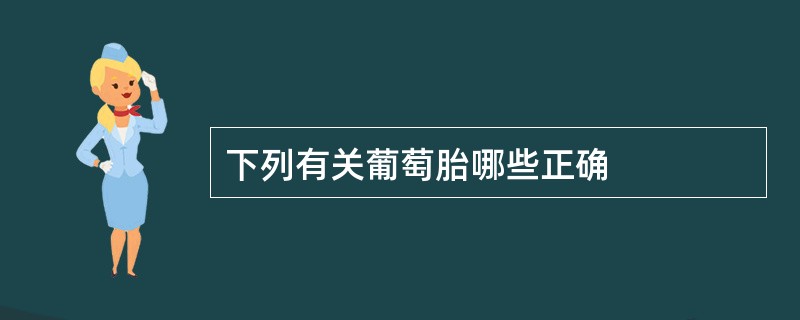 下列有关葡萄胎哪些正确